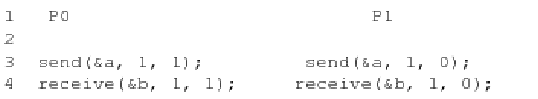 1  P0                                  P1
2
3  send(&a, 1, 1);           send(&a, 1, 0);
4  receive(&b, 1, 1);       receive(&b, 1, 0);